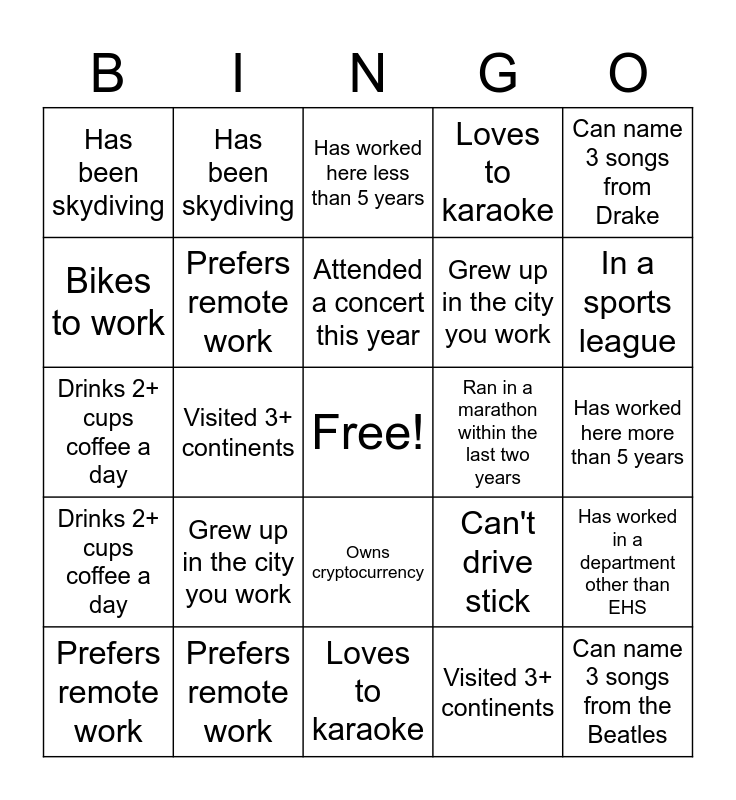 | B | I | N | G | O |
|---|---|---|---|---|
| Has been skydiving | Has been skydiving | Has worked here less than 5 years | Loves to karaoke | Can name 3 songs from Drake |
| Bikes to work | Prefers remote work | Attended a concert this year | Grew up in the city you work | In a sports league |
| Drinks 2+ cups coffee a day | Visited 3+ continents | Free! | Ran in a marathon within the last two years | Has worked here more than 5 years |
| Drinks 2+ cups coffee a day | Grew up in the city you work | Owns cryptocurrency | Can't drive stick | Has worked in a department other than EHS |
| Prefers remote work | Prefers remote work | Loves to karaoke | Visited 3+ continents | Can name 3 songs from the Beatles |